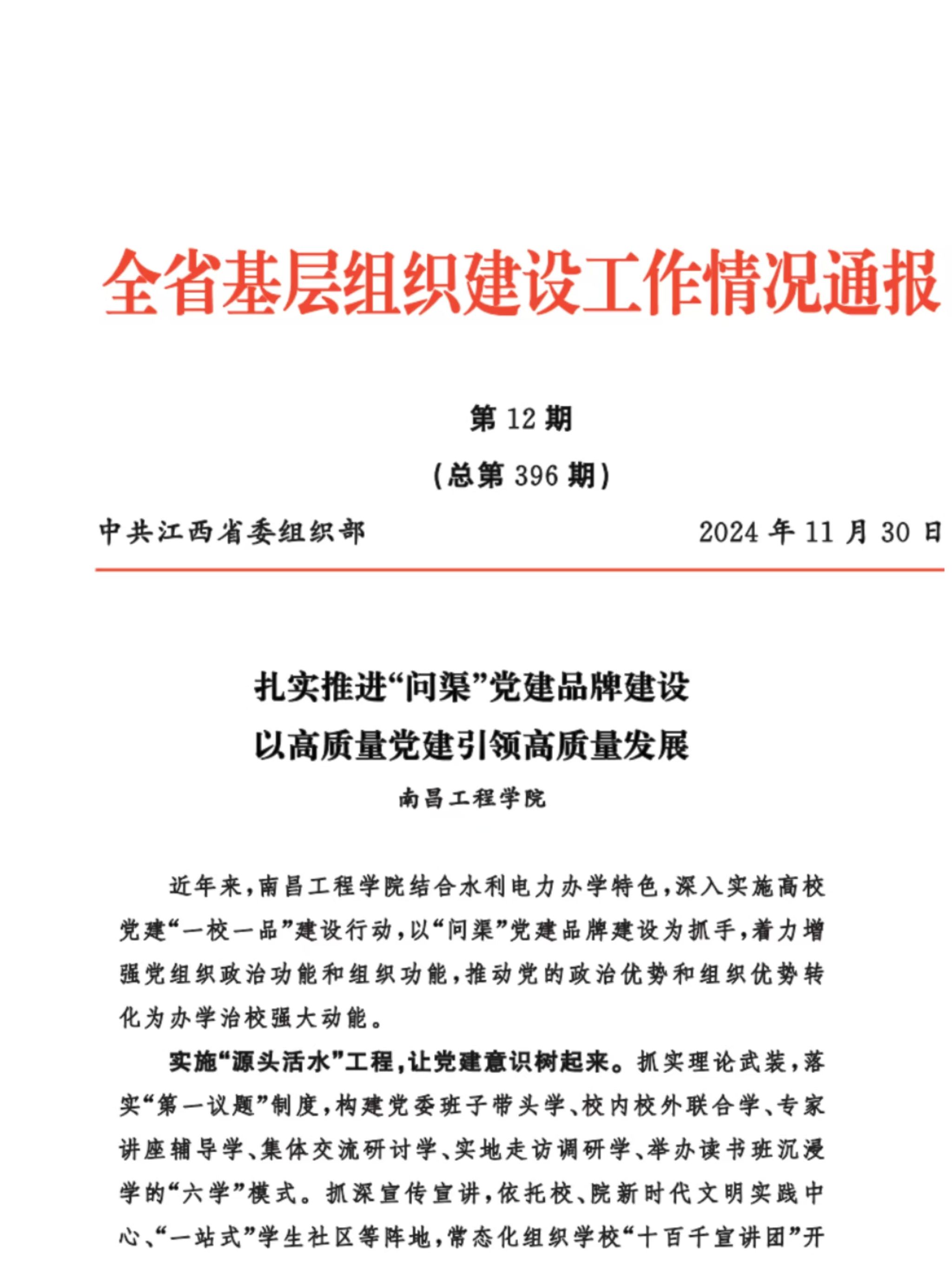 全省基层组织建设工作情况通报

第 12 期

（总第 396 期）

中共江西省委组织部　　2024 年 11 月 30 日

扎实推进“问渠”党建品牌建设
以高质量党建引领高质量发展

南昌工程学院

近年来，南昌工程学院结合水利电力办学特色，深入实施高校党建“一校一品”建设行动，以“问渠”党建品牌建设为抓手，着力增强党组织政治功能和组织功能，推动党的政治优势和组织优势转化为办学治校强大动能。

实施“源头活水”工程，让党建意识树起来。抓实理论武装，落实“第一议题”制度，构建党委班子带头学、校内校外联合学、专家讲座辅导学、集体交流研讨学、实地走访调研学、举办读书班沉浸学的“六学”模式。抓深宣传宣讲，依托校、院新时代文明实践中心、“一站式”学生社区等阵地，常态化组织学校“十百千宣讲团”开